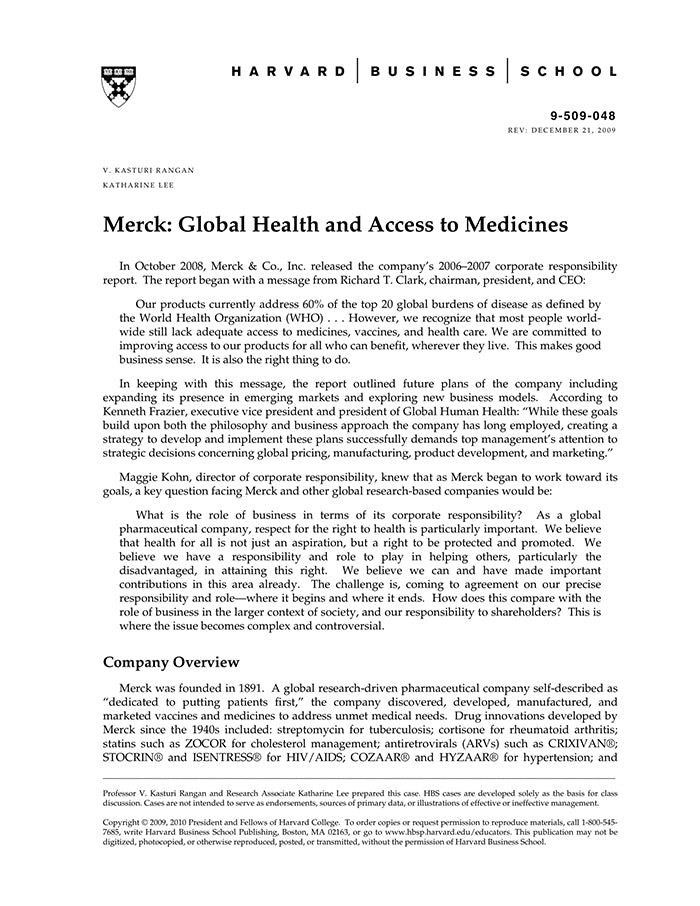 HARVARD | BUSINESS | SCHOOL

9-509-048
REV: DECEMBER 21, 2009

V. KASTURI RANGAN
KATHARINE LEE

Merck: Global Health and Access to Medicines

In October 2008, Merck & Co., Inc. released the company's 2006–2007 corporate responsibility report. The report began with a message from Richard T. Clark, chairman, president, and CEO:

Our products currently address 60% of the top 20 global burdens of disease as defined by the World Health Organization (WHO) . . . However, we recognize that most people worldwide still lack adequate access to medicines, vaccines, and health care. We are committed to improving access to our products for all who can benefit, wherever they live. This makes good business sense. It is also the right thing to do.

In keeping with this message, the report outlined future plans of the company including expanding its presence in emerging markets and exploring new business models. According to Kenneth Frazier, executive vice president and president of Global Human Health: "While these goals build upon both the philosophy and business approach the company has long employed, creating a strategy to develop and implement these plans successfully demands top management's attention to strategic decisions concerning global pricing, manufacturing, product development, and marketing."

Maggie Kohn, director of corporate responsibility, knew that as Merck began to work toward its goals, a key question facing Merck and other global research-based companies would be:

What is the role of business in terms of its corporate responsibility? As a global pharmaceutical company, respect for the right to health is particularly important. We believe that health for all is not just an aspiration, but a right to be protected and promoted. We believe we have a responsibility and role to play in helping others, particularly the disadvantaged, in attaining this right. We believe we can and have made important contributions in this area already. The challenge is, coming to agreement on our precise responsibility and role—where it begins and where it ends. How does this compare with the role of business in the larger context of society, and our responsibility to shareholders? This is where the issue becomes complex and controversial.

Company Overview

Merck was founded in 1891. A global research-driven pharmaceutical company self-described as "dedicated to putting patients first," the company discovered, developed, manufactured, and marketed vaccines and medicines to address unmet medical needs. Drug innovations developed by Merck since the 1940s included: streptomycin for tuberculosis; cortisone for rheumatoid arthritis; statins such as ZOCOR for cholesterol management; antiretrovirals (ARVs) such as CRIXIVAN®; STOCRIN® and ISENTRESS® for HIV/AIDS; COZAAR® and HYZAAR® for hypertension; and

Professor V. Kasturi Rangan and Research Associate Katharine Lee prepared this case. HBS cases are developed solely as the basis for class discussion. Cases are not intended to serve as endorsements, sources of primary data, or illustrations of effective or ineffective management.

Copyright © 2009, 2010 President and Fellows of Harvard College. To order copies or request permission to reproduce materials, call 1-800-545-7685, write Harvard Business School Publishing, Boston, MA 02163, or go to www.hbsp.harvard.edu/educators. This publication may not be digitized, photocopied, or otherwise reproduced, posted, or transmitted, without the permission of Harvard Business School.